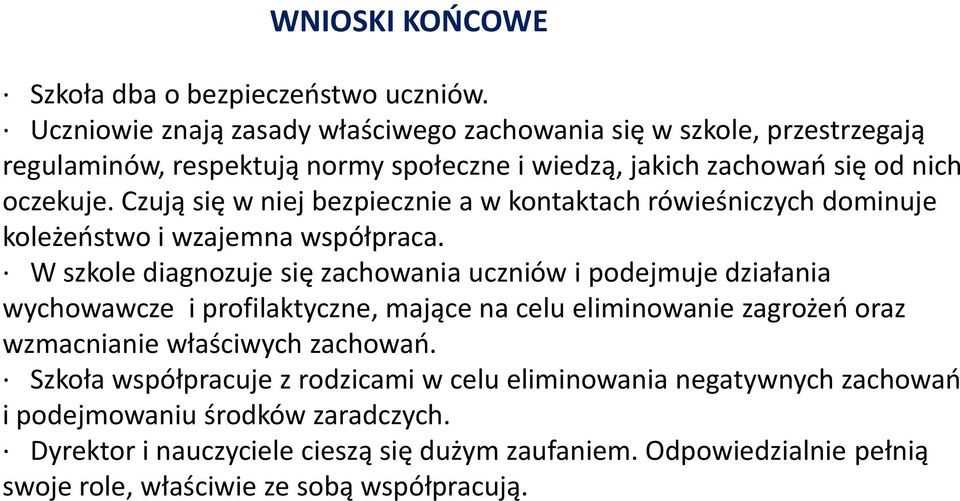 WNIOSKI KOŃCOWE

· Szkoła dba o bezpieczeństwo uczniów.

· Uczniowie znają zasady właściwego zachowania się w szkole, przestrzegają regulaminów, respektują normy społeczne i wiedzą, jakich zachowań się od nich oczekuje. Czują się w niej bezpiecznie a w kontaktach rówieśniczych dominuje koleżeństwo i wzajemna współpraca.

· W szkole diagnozuje się zachowania uczniów i podejmuje działania wychowawcze i profilaktyczne, mające na celu eliminowanie zagrożeń oraz wzmacnianie właściwych zachowań.

· Szkoła współpracuje z rodzicami w celu eliminowania negatywnych zachowań i podejmowaniu środków zaradczych.

· Dyrektor i nauczyciele cieszą się dużym zaufaniem. Odpowiedzialnie pełnią swoje role, właściwie ze sobą współpracują.